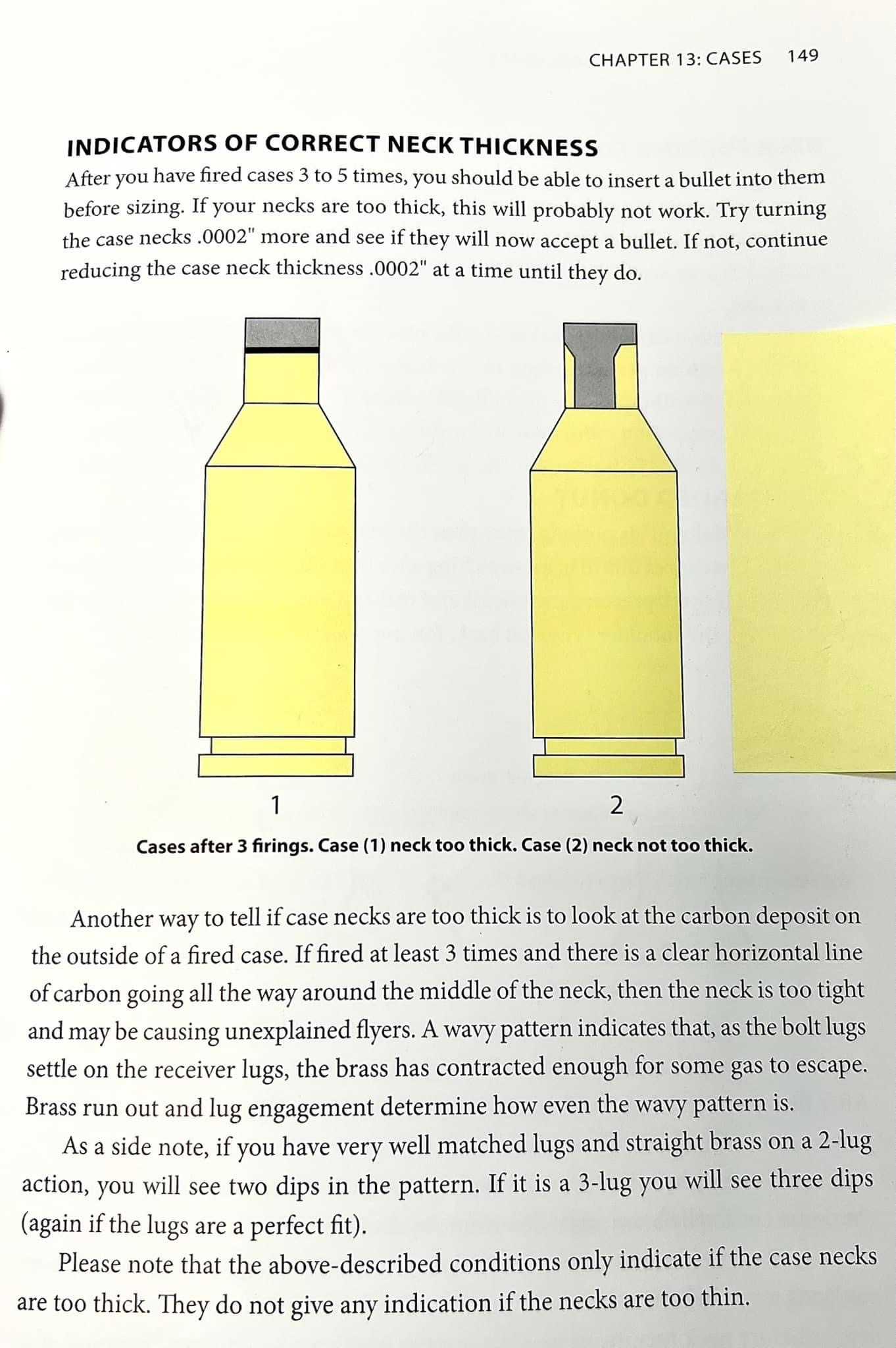 CHAPTER 13: CASES 149

INDICATORS OF CORRECT NECK THICKNESS

After you have fired cases 3 to 5 times, you should be able to insert a bullet into them before sizing. If your necks are too thick, this will probably not work. Try turning the case necks .0002" more and see if they will now accept a bullet. If not, continue reducing the case neck thickness .0002" at a time until they do.

1

2

Cases after 3 firings. Case (1) neck too thick. Case (2) neck not too thick.

Another way to tell if case necks are too thick is to look at the carbon deposit on the outside of a fired case. If fired at least 3 times and there is a clear horizontal line of carbon going all the way around the middle of the neck, then the neck is too tight and may be causing unexplained flyers. A wavy pattern indicates that, as the bolt lugs settle on the receiver lugs, the brass has contracted enough for some gas to escape. Brass run out and lug engagement determine how even the wavy pattern is.

As a side note, if you have very well matched lugs and straight brass on a 2-lug action, you will see two dips in the pattern. If it is a 3-lug you will see three dips (again if the lugs are a perfect fit).

Please note that the above-described conditions only indicate if the case necks are too thick. They do not give any indication if the necks are too thin.